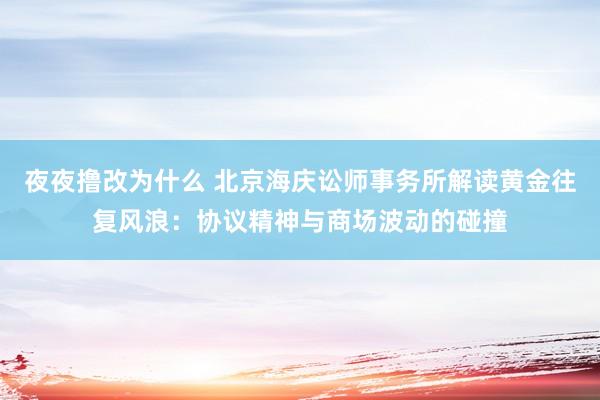 夜夜撸改为什么 北京海庆讼师事务所解读黄金往复风浪：协议精神与商场波动的碰撞